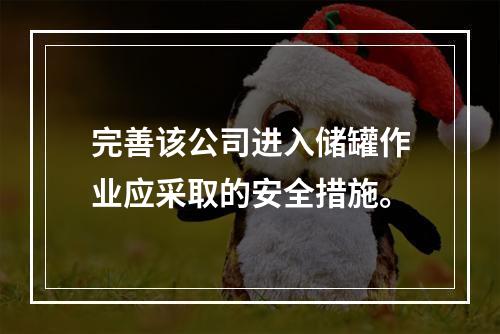 完善该公司进入储罐作业应采取的安全措施。